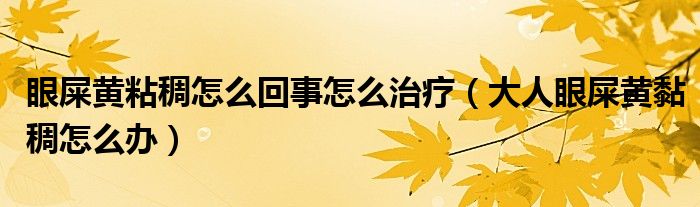 眼屎黄粘稠怎么回事怎么治疗（大人眼屎黄黏稠怎么办）